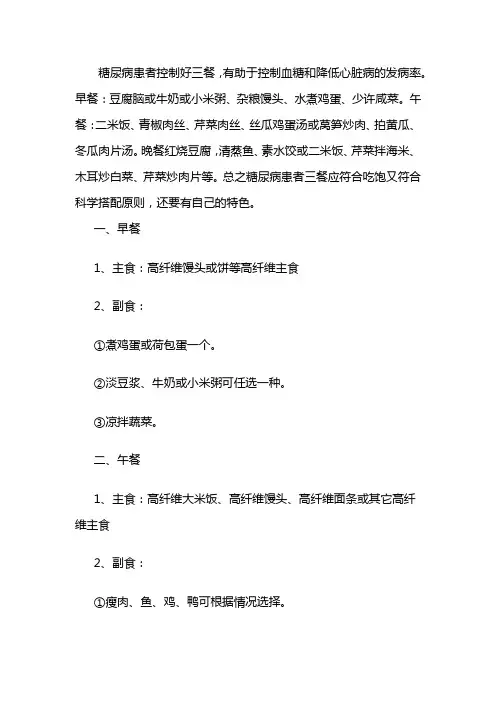 糖尿病患者控制好三餐，有助于控制血糖和降低心脏病的发病率。早餐：豆腐脑或牛奶或小米粥、杂粮馒头、水煮鸡蛋、少许咸菜。午餐：二米饭、青椒肉丝、芹菜肉丝、丝瓜鸡蛋汤或莴笋炒肉、拍黄瓜、冬瓜肉片汤。晚餐红烧豆腐，清蒸鱼、素水饺或二米饭、芹菜拌海米、木耳炒白菜、芹菜炒肉片等。总之糖尿病患者三餐应符合吃饱又符合科学搭配原则，还要有自己的特色。

一、早餐

1、主食：高纤维馒头或饼等高纤维主食

2、副食：

①煮鸡蛋或荷包蛋一个。

②淡豆浆、牛奶或小米粥可任选一种。

③凉拌蔬菜。

二、午餐

1、主食：高纤维大米饭、高纤维馒头、高纤维面条或其它高纤维主食

2、副食：

①瘦肉、鱼、鸡、鸭可根据情况选择。